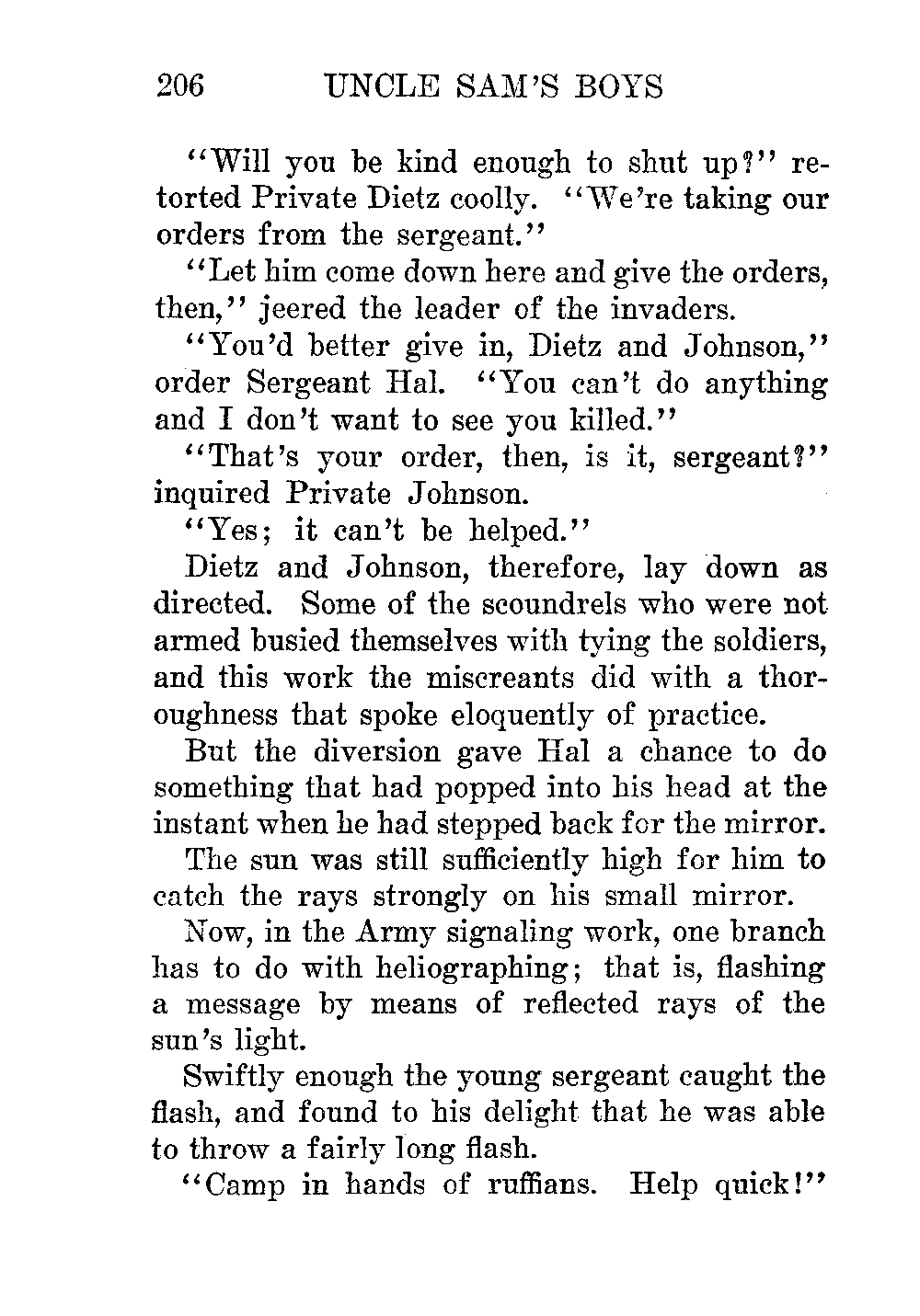 206 UNCLE SAM'S BOYS

"Will you be kind enough to shut up?" retorted Private Dietz coolly. "We're taking our orders from the sergeant."

"Let him come down here and give the orders, then," jeered the leader of the invaders.

"You'd better give in, Dietz and Johnson," order Sergeant Hal. "You can't do anything and I don't want to see you killed."

"That's your order, then, is it, sergeant?" inquired Private Johnson.

"Yes; it can't be helped."

Dietz and Johnson, therefore, lay down as directed. Some of the scoundrels who were not armed busied themselves with tying the soldiers, and this work the miscreants did with a thoroughness that spoke eloquently of practice.

But the diversion gave Hal a chance to do something that had popped into his head at the instant when he had stepped back for the mirror.

The sun was still sufficiently high for him to catch the rays strongly on his small mirror.

Now, in the Army signaling work, one branch has to do with heliographing; that is, flashing a message by means of reflected rays of the sun's light.

Swiftly enough the young sergeant caught the flash, and found to his delight that he was able to throw a fairly long flash.

"Camp in hands of ruffians. Help quick!"